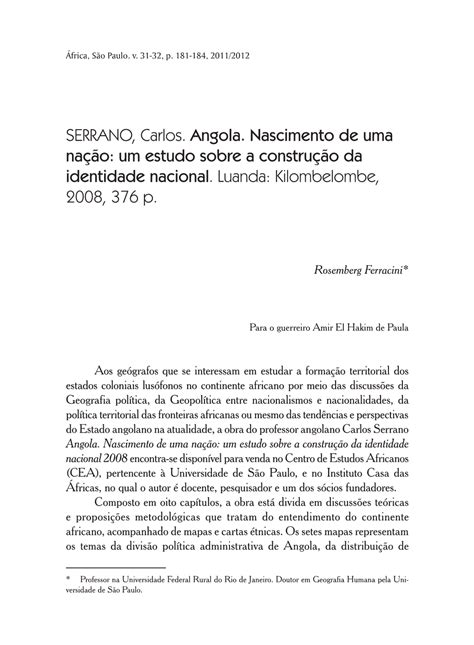 África, São Paulo. v. 31-32, p. 181-184, 2011/2012

SERRANO, Carlos. Angola. Nascimento de uma nação: um estudo sobre a construção da identidade nacional. Luanda: Kilombelombe, 2008, 376 p.

Rosemberg Ferracini*

Para o guerreiro Amir El Hakim de Paula

Aos geógrafos que se interessam em estudar a formação territorial dos estados coloniais lusófonos no continente africano por meio das discussões da Geografia política, da Geopolítica entre nacionalismos e nacionalidades, da política territorial das fronteiras africanas ou mesmo das tendências e perspectivas do Estado angolano na atualidade, a obra do professor angolano Carlos Serrano Angola. Nascimento de uma nação: um estudo sobre a construção da identidade nacional 2008 encontra-se disponível para venda no Centro de Estudos Africanos (CEA), pertencente à Universidade de São Paulo, e no Instituto Casa das Áfricas, no qual o autor é docente, pesquisador e um dos sócios fundadores.

Composto em oito capítulos, a obra está divida em discussões teóricas e proposições metodológicas que tratam do entendimento do continente africano, acompanhado de mapas e cartas étnicas. Os setes mapas representam os temas da divisão política administrativa de Angola, da distribuição de

* Professor na Universidade Federal Rural do Rio de Janeiro. Doutor em Geografia Humana pela Universidade de São Paulo.